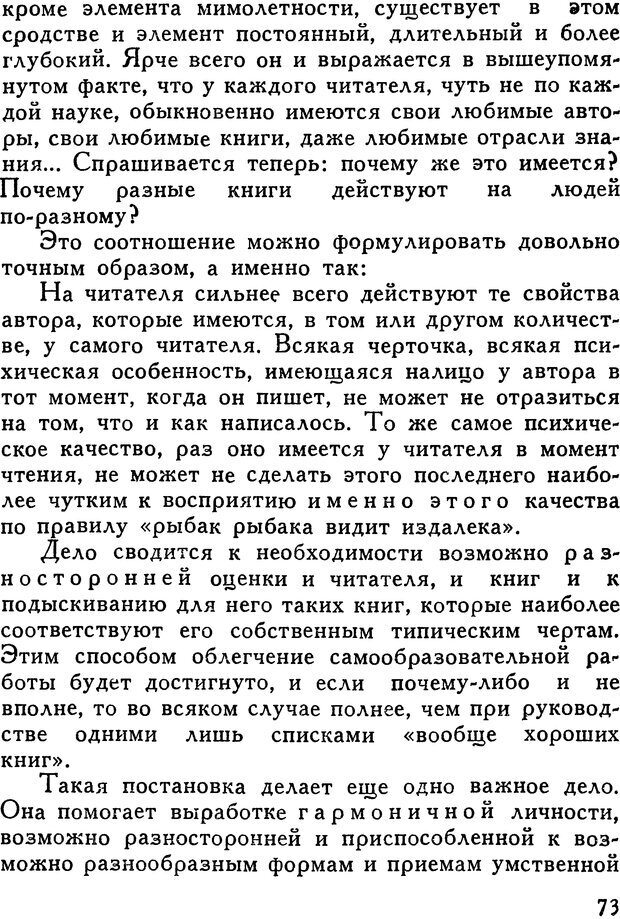 кроме элемента мимолетности, существует в этом сродстве и элемент постоянный, длительный и более глубокий. Ярче всего он и выражается в вышеупомянутом факте, что у каждого читателя, чуть не по каждой науке, обыкновенно имеются свои любимые авторы, свои любимые книги, даже любимые отрасли знания... Спрашивается теперь: почему же это имеется? Почему разные книги действуют на людей по-разному?

Это соотношение можно формулировать довольно точным образом, а именно так:

На читателя сильнее всего действуют те свойства автора, которые имеются, в том или другом количестве, у самого читателя. Всякая черточка, всякая психическая особенность, имеющаяся налицо у автора в тот момент, когда он пишет, не может не отразиться на том, что и как написалось. То же самое психическое качество, раз оно имеется у читателя в момент чтения, не может не сделать этого последнего наиболее чутким к восприятию именно этого качества по правилу «рыбак рыбака видит издалека».

Дело сводится к необходимости возможно разносторонней оценки и читателя, и книг и к подыскиванию для него таких книг, которые наиболее соответствуют его собственным типическим чертам. Этим способом облегчение самообразовательной работы будет достигнуто, и если почему-либо и не вполне, то во всяком случае полнее, чем при руководстве одними лишь списками «вообще хороших книг».

Такая постановка делает еще одно важное дело. Она помогает выработке гармоничной личности, возможно разносторонней и приспособленной к возможно разнообразным формам и приемам умственной

73